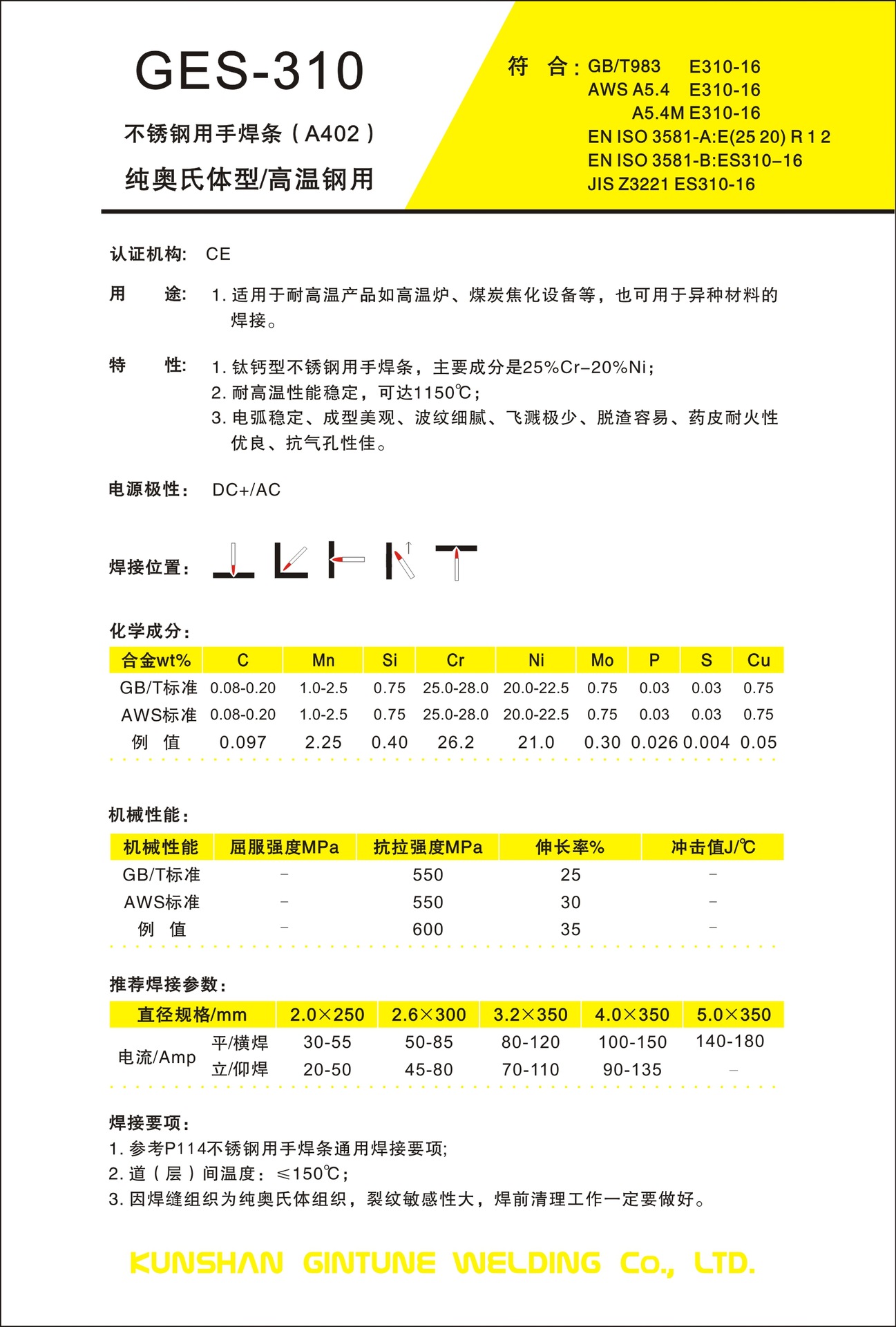 GES-310

不锈钢用手焊条（A402）

纯奥氏体型/高温钢用

符 合：GB/T983 E310-16
AWS A5.4 E310-16
A5.4M E310-16
EN ISO 3581-A:E(25 20) R 1 2
EN ISO 3581-B:ES310–16
JIS Z3221 ES310-16

认证机构: CE

用 途: 1. 适用于耐高温产品如高温炉、煤炭焦化设备等，也可用于异种材料的焊接。

特 性: 1. 钛钙型不锈钢用手焊条，主要成分是25%Cr–20%Ni；
2. 耐高温性能稳定，可达1150℃；
3. 电弧稳定、成型美观、波纹细腻、飞溅极少、脱渣容易、药皮耐火性优良、抗气孔性佳。

电源极性: DC+/AC

焊接位置:

化学成分:

| 合金wt% | C | Mn | Si | Cr | Ni | Mo | P | S | Cu |
|---|---|---|---|---|---|---|---|---|---|
| GB/T标准 | 0.08-0.20 | 1.0-2.5 | 0.75 | 25.0-28.0 | 20.0-22.5 | 0.75 | 0.03 | 0.03 | 0.75 |
| AWS标准 | 0.08-0.20 | 1.0-2.5 | 0.75 | 25.0-28.0 | 20.0-22.5 | 0.75 | 0.03 | 0.03 | 0.75 |
| 例 值 | 0.097 | 2.25 | 0.40 | 26.2 | 21.0 | 0.30 | 0.026 | 0.004 | 0.05 |

机械性能:

| 机械性能 | 屈服强度MPa | 抗拉强度MPa | 伸长率% | 冲击值J/℃ |
|---|---|---|---|---|
| GB/T标准 | – | 550 | 25 | – |
| AWS标准 | – | 550 | 30 | – |
| 例 值 | – | 600 | 35 | – |

推荐焊接参数:

| 直径规格/mm | | 2.0×250 | 2.6×300 | 3.2×350 | 4.0×350 | 5.0×350 |
|---|---|---|---|---|---|---|
| 电流/Amp | 平/横焊 | 30-55 | 50-85 | 80-120 | 100-150 | 140-180 |
| | 立/仰焊 | 20-50 | 45-80 | 70-110 | 90-135 | – |

焊接要项:
1. 参考P114不锈钢用手焊条通用焊接要项;
2. 道（层）间温度：≤150℃;
3. 因焊缝组织为纯奥氏体组织，裂纹敏感性大，焊前清理工作一定要做好。

KUNSHAN GINTUNE WELDING Co., LTD.